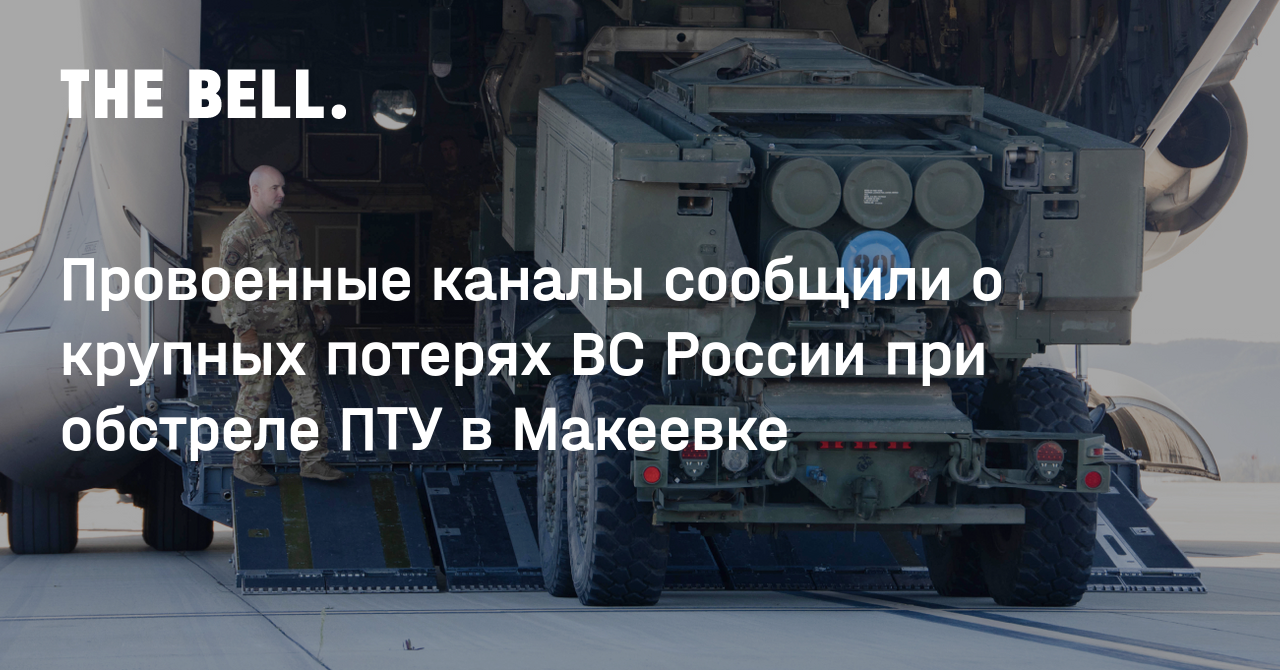 THE BELL.

Провоенные каналы сообщили о крупных потерях ВС России при обстреле ПТУ в Макеевке